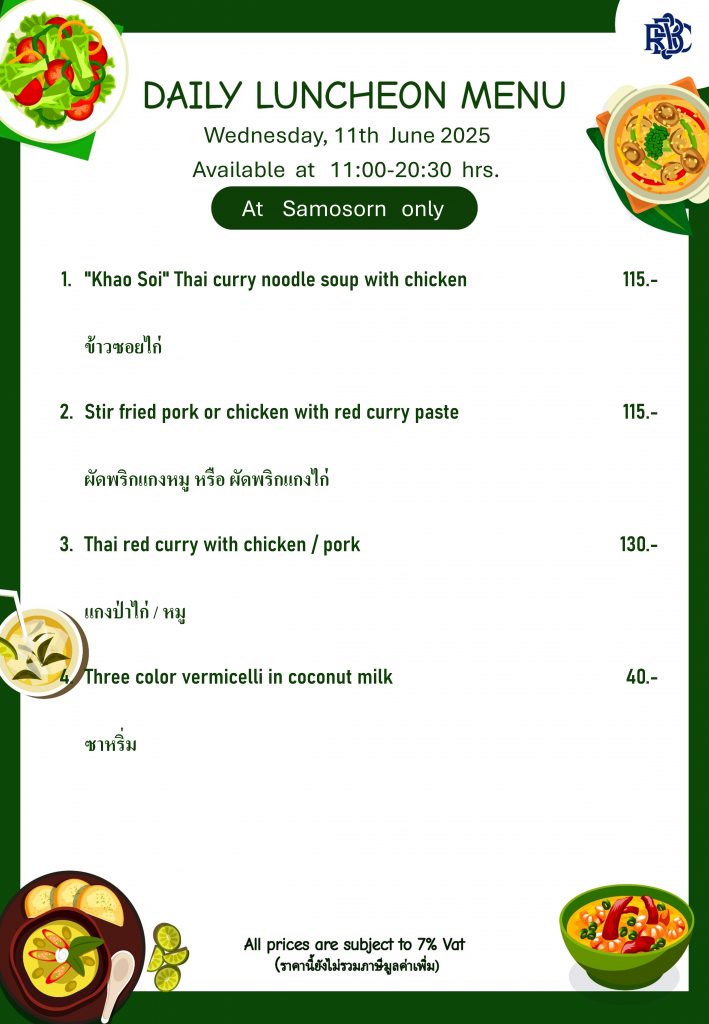 RBSC

DAILY LUNCHEON MENU

Wednesday, 11th June 2025

Available at 11:00-20:30 hrs.

At Samosorn only

1. "Khao Soi" Thai curry noodle soup with chicken 115.-

ข้าวซอยไก่

2. Stir fried pork or chicken with red curry paste 115.-

ผัดพริกแกงหมู หรือ ผัดพริกแกงไก่

3. Thai red curry with chicken / pork 130.-

แกงป่าไก่ / หมู

4. Three color vermicelli in coconut milk 40.-

ซาหริ่ม

All prices are subject to 7% Vat
(ราคานี้ยังไม่รวมภาษีมูลค่าเพิ่ม)